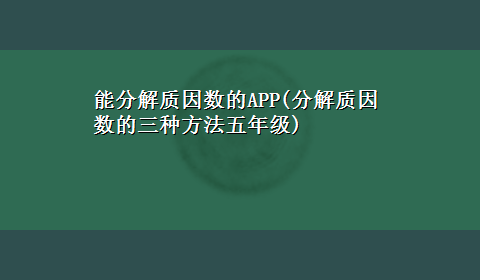 能分解质因数的APP(分解质因数的三种方法五年级)